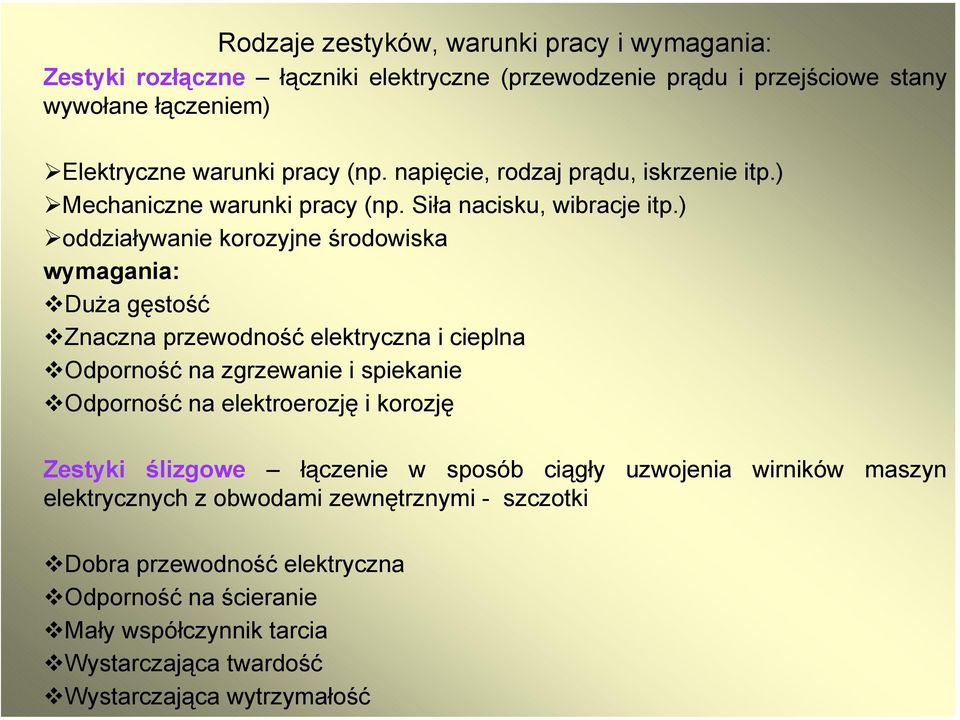 Rodzaje zestyków, warunki pracy i wymagania:

Zestyki rozłączne – łączniki elektryczne (przewodzenie prądu i przejściowe stany wywołane łączeniem)

➢Elektryczne warunki pracy (np. napięcie, rodzaj prądu, iskrzenie itp.)
➢Mechaniczne warunki pracy (np. Siła nacisku, wibracje itp.)
➢oddziaływanie korozyjne środowiska
wymagania:
❖Duża gęstość
❖Znaczna przewodność elektryczna i cieplna
❖Odporność na zgrzewanie i spiekanie
❖Odporność na elektroerozję i korozję

Zestyki ślizgowe – łączenie w sposób ciągły uzwojenia wirników maszyn elektrycznych z obwodami zewnętrznymi - szczotki

❖Dobra przewodność elektryczna
❖Odporność na ścieranie
❖Mały współczynnik tarcia
❖Wystarczająca twardość
❖Wystarczająca wytrzymałość